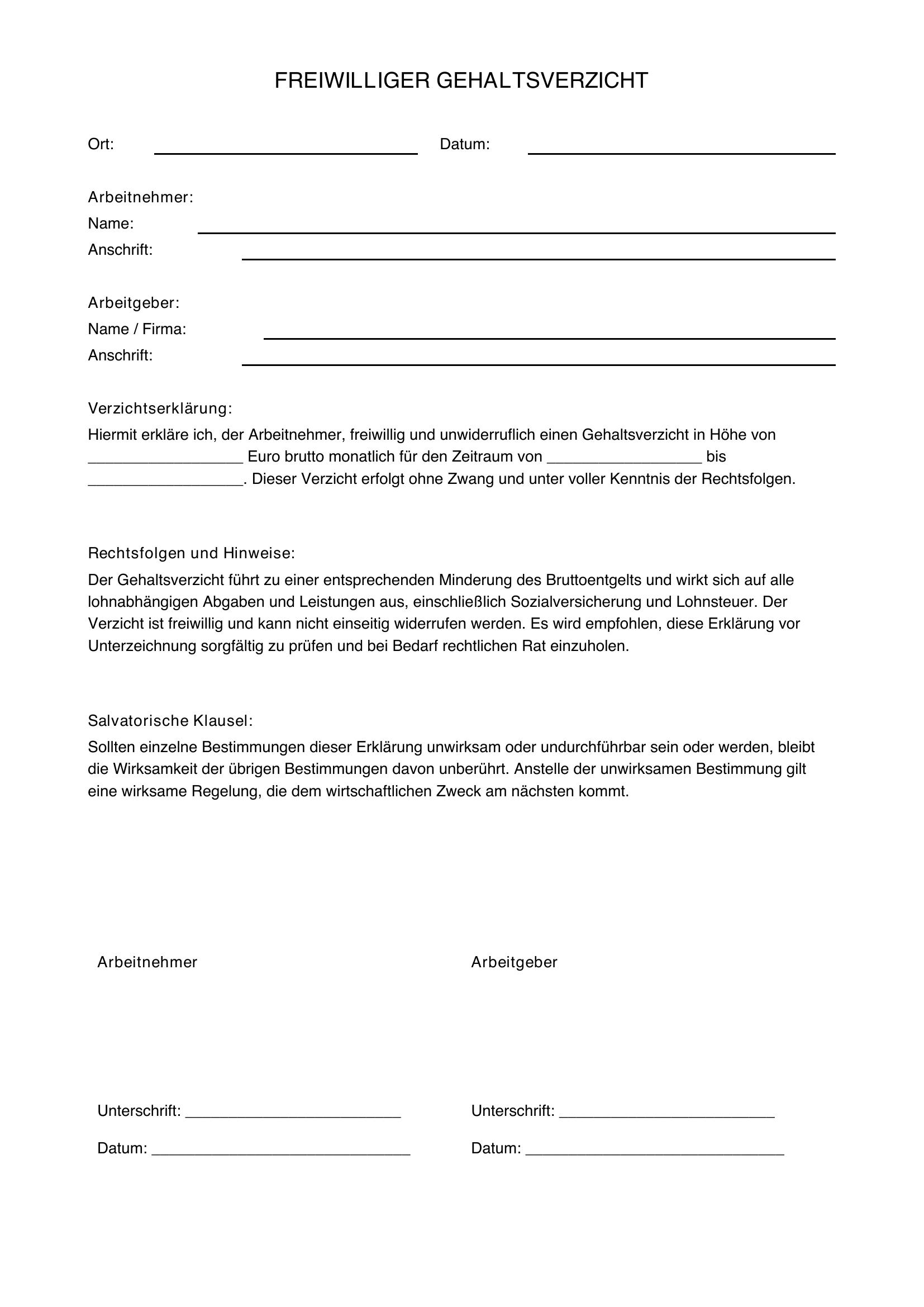 FREIWILLIGER GEHALTSVERZICHT

Ort: ____ Datum: ____

Arbeitnehmer:
Name: ____
Anschrift: ____

Arbeitgeber:
Name / Firma: ____
Anschrift: ____

Verzichtserklärung:
Hiermit erkläre ich, der Arbeitnehmer, freiwillig und unwiderruflich einen Gehaltsverzicht in Höhe von ____ Euro brutto monatlich für den Zeitraum von ____ bis ____. Dieser Verzicht erfolgt ohne Zwang und unter voller Kenntnis der Rechtsfolgen.

Rechtsfolgen und Hinweise:
Der Gehaltsverzicht führt zu einer entsprechenden Minderung des Bruttoentgelts und wirkt sich auf alle lohnabhängigen Abgaben und Leistungen aus, einschließlich Sozialversicherung und Lohnsteuer. Der Verzicht ist freiwillig und kann nicht einseitig widerrufen werden. Es wird empfohlen, diese Erklärung vor Unterzeichnung sorgfältig zu prüfen und bei Bedarf rechtlichen Rat einzuholen.

Salvatorische Klausel:
Sollten einzelne Bestimmungen dieser Erklärung unwirksam oder undurchführbar sein oder werden, bleibt die Wirksamkeit der übrigen Bestimmungen davon unberührt. Anstelle der unwirksamen Bestimmung gilt eine wirksame Regelung, die dem wirtschaftlichen Zweck am nächsten kommt.

Arbeitnehmer

Unterschrift: ____

Datum: ____

Arbeitgeber

Unterschrift: ____

Datum: ____